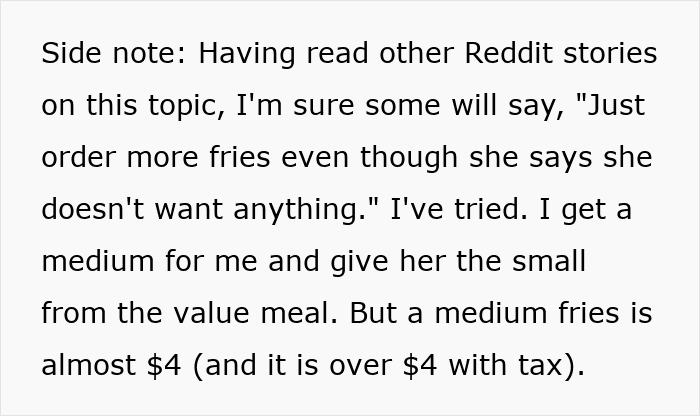 Side note: Having read other Reddit stories on this topic, I'm sure some will say, "Just order more fries even though she says she doesn't want anything." I've tried. I get a medium for me and give her the small from the value meal. But a medium fries is almost $4 (and it is over $4 with tax).